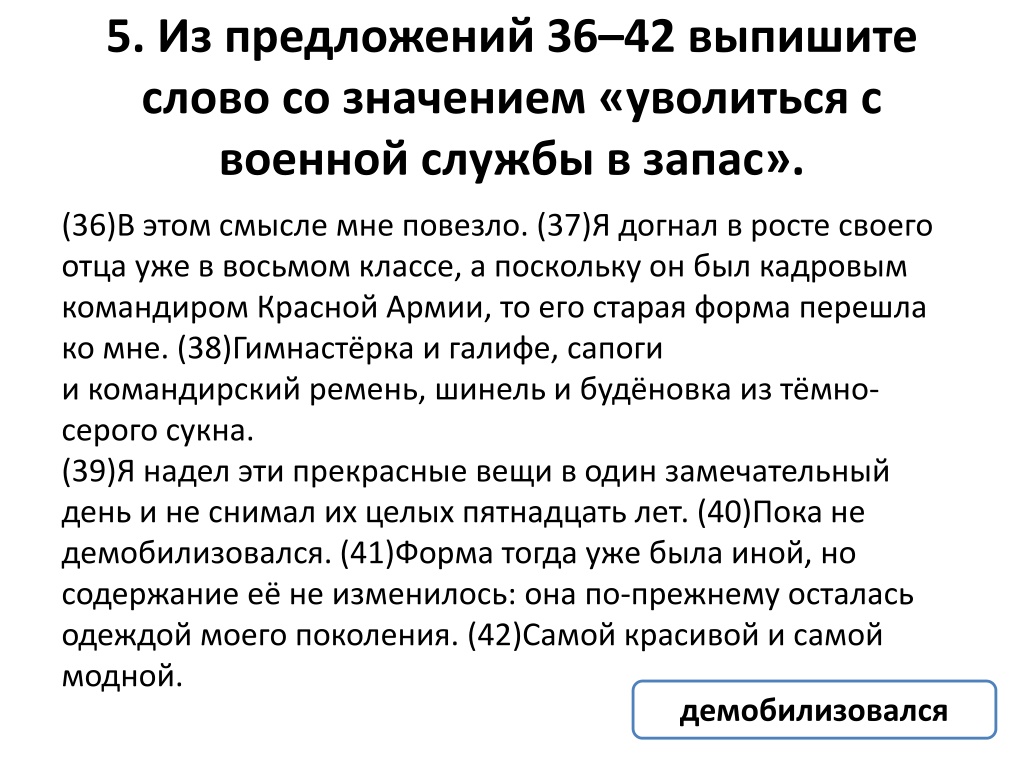 5. Из предложений 36–42 выпишите слово со значением «уволиться с военной службы в запас».

(36)В этом смысле мне повезло. (37)Я догнал в росте своего отца уже в восьмом классе, а поскольку он был кадровым командиром Красной Армии, то его старая форма перешла ко мне. (38)Гимнастёрка и галифе, сапоги и командирский ремень, шинель и будёновка из тёмно-серого сукна.
(39)Я надел эти прекрасные вещи в один замечательный день и не снимал их целых пятнадцать лет. (40)Пока не демобилизовался. (41)Форма тогда уже была иной, но содержание её не изменилось: она по-прежнему осталась одеждой моего поколения. (42)Самой красивой и самой модной.

демобилизовался